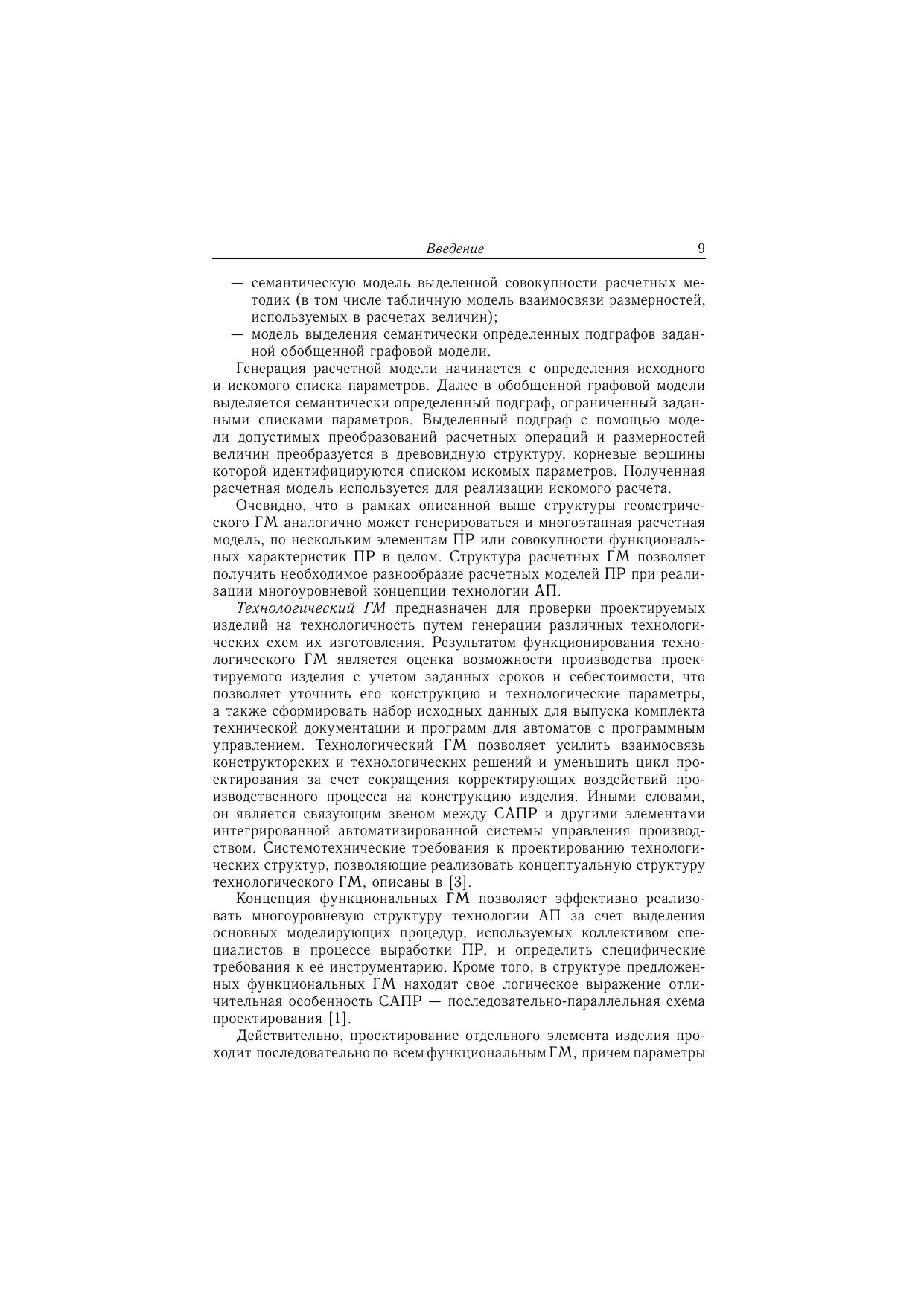 Введение 9

— семантическую модель выделенной совокупности расчетных методик (в том числе табличную модель взаимосвязи размерностей, используемых в расчетах величин);
— модель выделения семантически определенных подграфов заданной обобщенной графовой модели.

Генерация расчетной модели начинается с определения исходного и искомого списка параметров. Далее в обобщенной графовой модели выделяется семантически определенный подграф, ограниченный заданными списками параметров. Выделенный подграф с помощью модели допустимых преобразований расчетных операций и размерностей величин преобразуется в древовидную структуру, корневые вершины которой идентифицируются списком искомых параметров. Полученная расчетная модель используется для реализации искомого расчета.

Очевидно, что в рамках описанной выше структуры геометрического ГМ аналогично может генерироваться и многоэтапная расчетная модель, по нескольким элементам ПР или совокупности функциональных характеристик ПР в целом. Структура расчетных ГМ позволяет получить необходимое разнообразие расчетных моделей ПР при реализации многоуровневой концепции технологии АП.

Технологический ГМ предназначен для проверки проектируемых изделий на технологичность путем генерации различных технологических схем их изготовления. Результатом функционирования технологического ГМ является оценка возможности производства проектируемого изделия с учетом заданных сроков и себестоимости, что позволяет уточнить его конструкцию и технологические параметры, а также сформировать набор исходных данных для выпуска комплекта технической документации и программ для автоматов с программным управлением. Технологический ГМ позволяет усилить взаимосвязь конструкторских и технологических решений и уменьшить цикл проектирования за счет сокращения корректирующих воздействий производственного процесса на конструкцию изделия. Иными словами, он является связующим звеном между САПР и другими элементами интегрированной автоматизированной системы управления производством. Системотехнические требования к проектированию технологических структур, позволяющие реализовать концептуальную структуру технологического ГМ, описаны в [3].

Концепция функциональных ГМ позволяет эффективно реализовать многоуровневую структуру технологии АП за счет выделения основных моделирующих процедур, используемых коллективом специалистов в процессе выработки ПР, и определить специфические требования к ее инструментарию. Кроме того, в структуре предложенных функциональных ГМ находит свое логическое выражение отличительная особенность САПР — последовательно-параллельная схема проектирования [1].

Действительно, проектирование отдельного элемента изделия проходит последовательно по всем функциональным ГМ, причем параметры